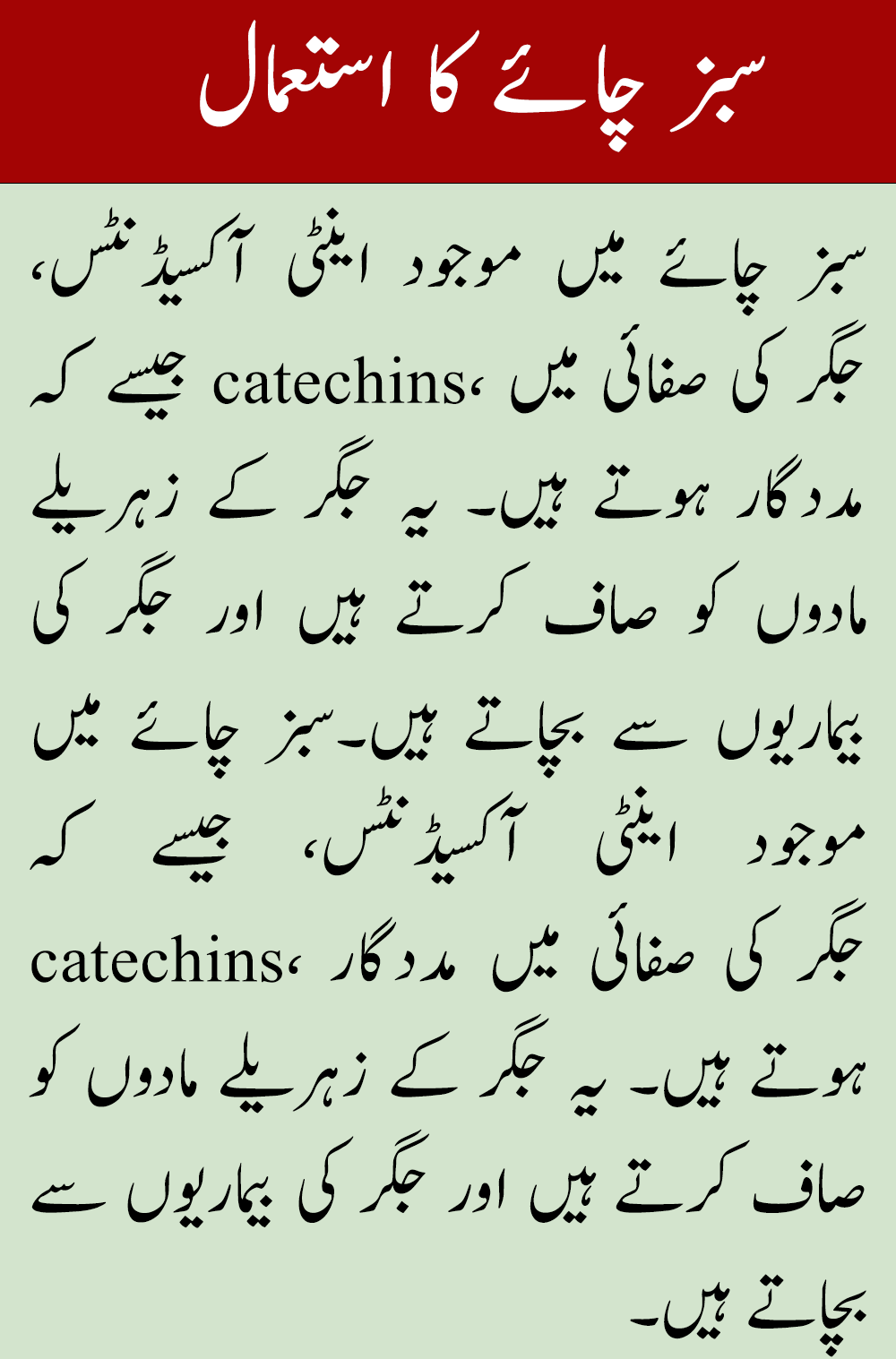 سبز چائے کا استعمال

سبز چائے میں موجود اینٹی آکسیڈنٹس، جیسے کہ catechins، جگر کی صفائی میں مددگار ہوتے ہیں۔ یہ جگر کے زہریلے مادوں کو صاف کرتے ہیں اور جگر کی بیماریوں سے بچاتے ہیں۔سبز چائے میں موجود اینٹی آکسیڈنٹس، جیسے کہ catechins، جگر کی صفائی میں مددگار ہوتے ہیں۔ یہ جگر کے زہریلے مادوں کو صاف کرتے ہیں اور جگر کی بیماریوں سے بچاتے ہیں۔